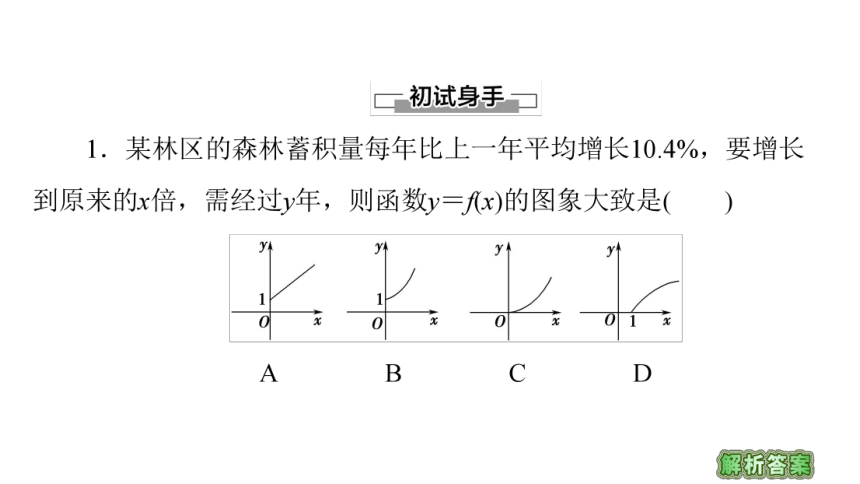 初试身手

1．某林区的森林蓄积量每年比上一年平均增长10.4%，要增长到原来的$x$倍，需经过$y$年，则函数$y=f(x)$的图象大致是(　　)

$y$
1
$O$ $x$

$y$
1
$O$ $x$

$y$
$O$ $x$

$y$
$O$ 1 $x$

A　　B　　C　　D

解析答案